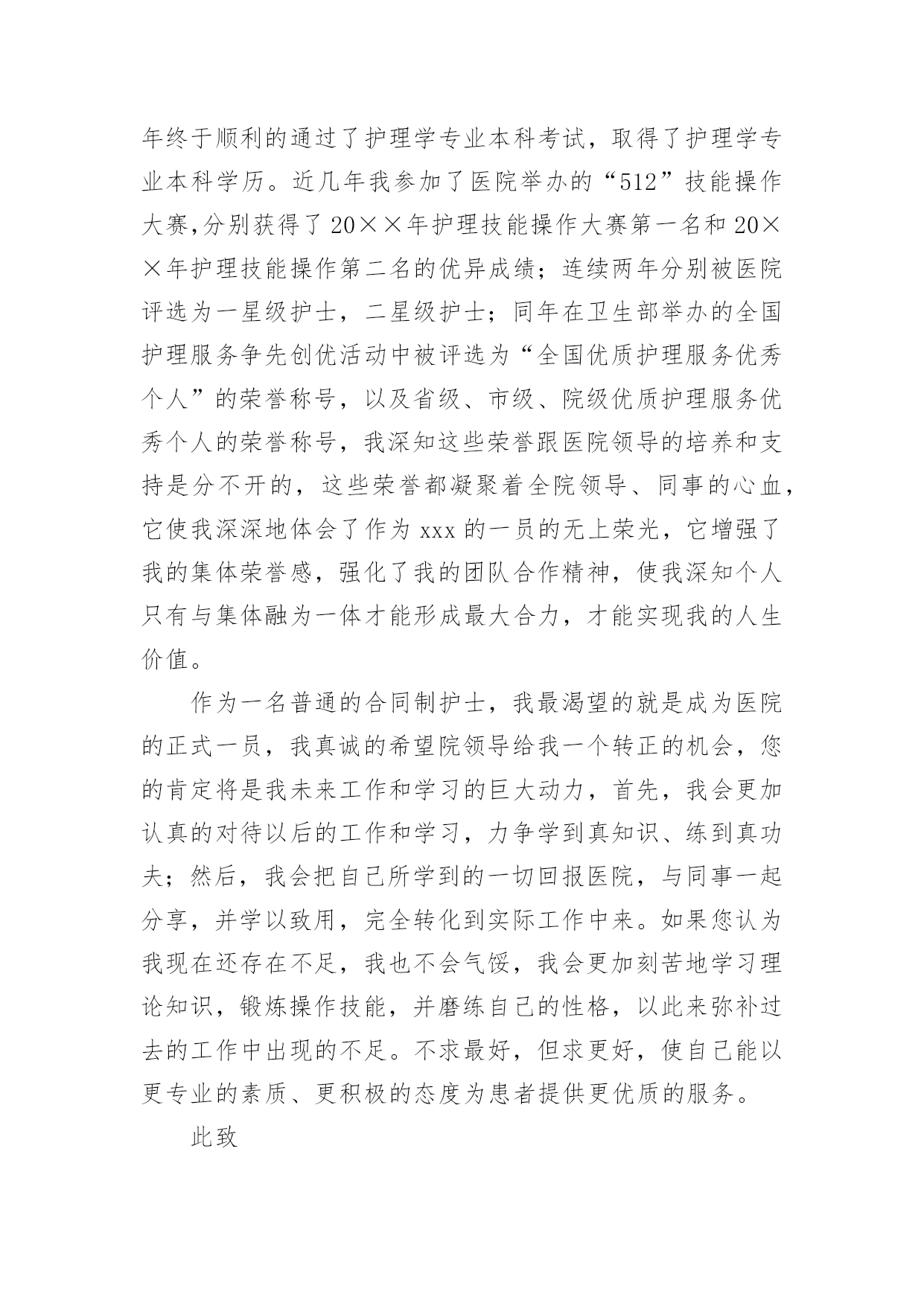 年终于顺利的通过了护理学专业本科考试，取得了护理学专业本科学历。近几年我参加了医院举办的“512”技能操作大赛,分别获得了20××年护理技能操作大赛第一名和20××年护理技能操作第二名的优异成绩；连续两年分别被医院评选为一星级护士，二星级护士；同年在卫生部举办的全国护理服务争先创优活动中被评选为“全国优质护理服务优秀个人”的荣誉称号，以及省级、市级、院级优质护理服务优秀个人的荣誉称号，我深知这些荣誉跟医院领导的培养和支持是分不开的，这些荣誉都凝聚着全院领导、同事的心血，它使我深深地体会了作为xxx的一员的无上荣光，它增强了我的集体荣誉感，强化了我的团队合作精神，使我深知个人只有与集体融为一体才能形成最大合力，才能实现我的人生价值。

作为一名普通的合同制护士，我最渴望的就是成为医院的正式一员，我真诚的希望院领导给我一个转正的机会，您的肯定将是我未来工作和学习的巨大动力，首先，我会更加认真的对待以后的工作和学习，力争学到真知识、练到真功夫；然后，我会把自己所学到的一切回报医院，与同事一起分享，并学以致用，完全转化到实际工作中来。如果您认为我现在还存在不足，我也不会气馁，我会更加刻苦地学习理论知识，锻炼操作技能，并磨练自己的性格，以此来弥补过去的工作中出现的不足。不求最好，但求更好，使自己能以更专业的素质、更积极的态度为患者提供更优质的服务。

此致